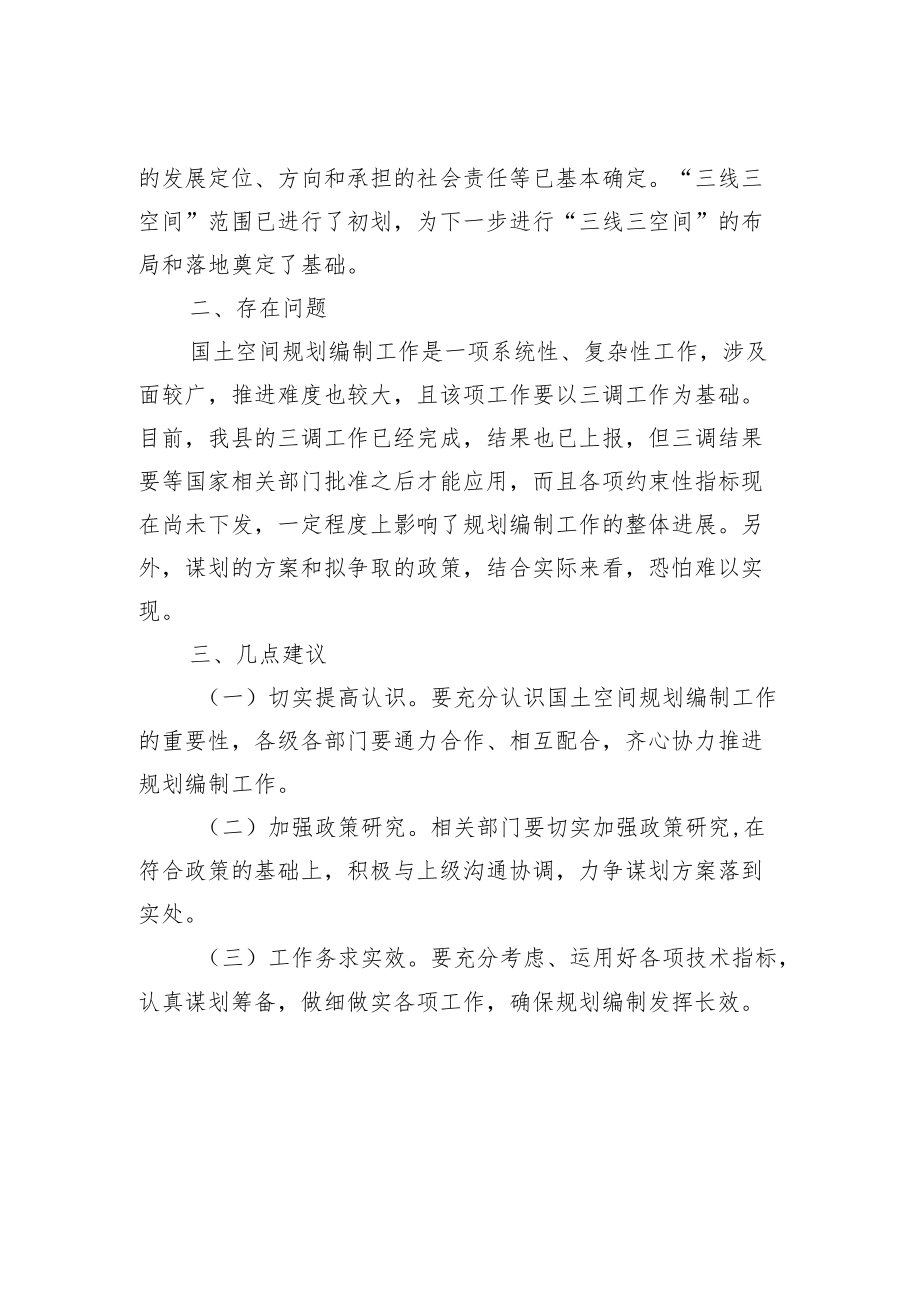 的发展定位、方向和承担的社会责任等已基本确定。“三线三空间”范围已进行了初划，为下一步进行“三线三空间”的布局和落地奠定了基础。

二、存在问题

国土空间规划编制工作是一项系统性、复杂性工作，涉及面较广，推进难度也较大，且该项工作要以三调工作为基础。目前，我县的三调工作已经完成，结果也已上报，但三调结果要等国家相关部门批准之后才能应用，而且各项约束性指标现在尚未下发，一定程度上影响了规划编制工作的整体进展。另外，谋划的方案和拟争取的政策，结合实际来看，恐怕难以实现。

三、几点建议

（一）切实提高认识。要充分认识国土空间规划编制工作的重要性，各级各部门要通力合作、相互配合，齐心协力推进规划编制工作。

（二）加强政策研究。相关部门要切实加强政策研究,在符合政策的基础上，积极与上级沟通协调，力争谋划方案落到实处。

（三）工作务求实效。要充分考虑、运用好各项技术指标，认真谋划筹备，做细做实各项工作，确保规划编制发挥长效。